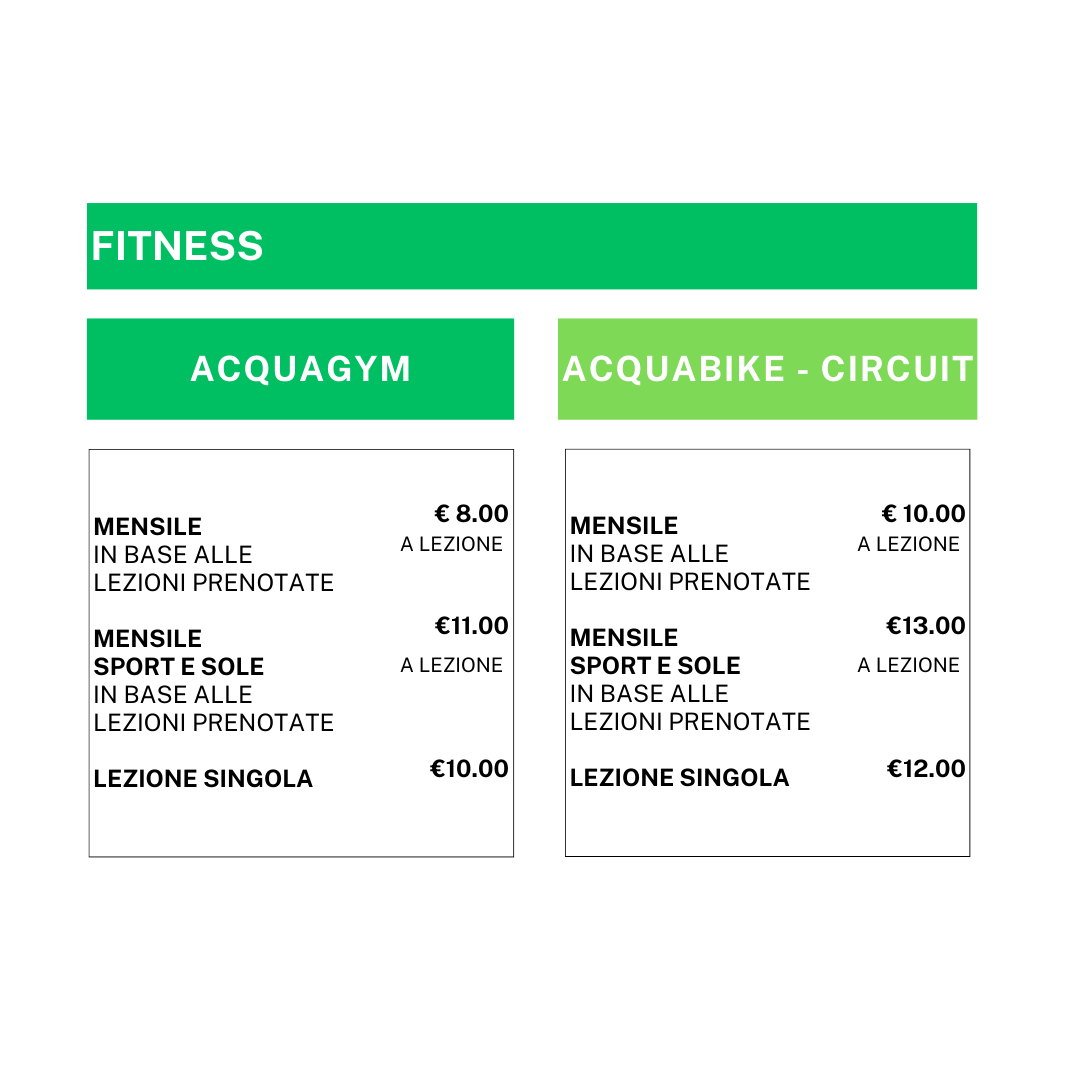 FITNESS

ACQUAGYM

MENSILE
IN BASE ALLE
LEZIONI PRENOTATE
€ 8.00
A LEZIONE

MENSILE
SPORT E SOLE
IN BASE ALLE
LEZIONI PRENOTATE
€11.00
A LEZIONE

LEZIONE SINGOLA
€10.00

ACQUABIKE - CIRCUIT

MENSILE
IN BASE ALLE
LEZIONI PRENOTATE
€ 10.00
A LEZIONE

MENSILE
SPORT E SOLE
IN BASE ALLE
LEZIONI PRENOTATE
€13.00
A LEZIONE

LEZIONE SINGOLA
€12.00